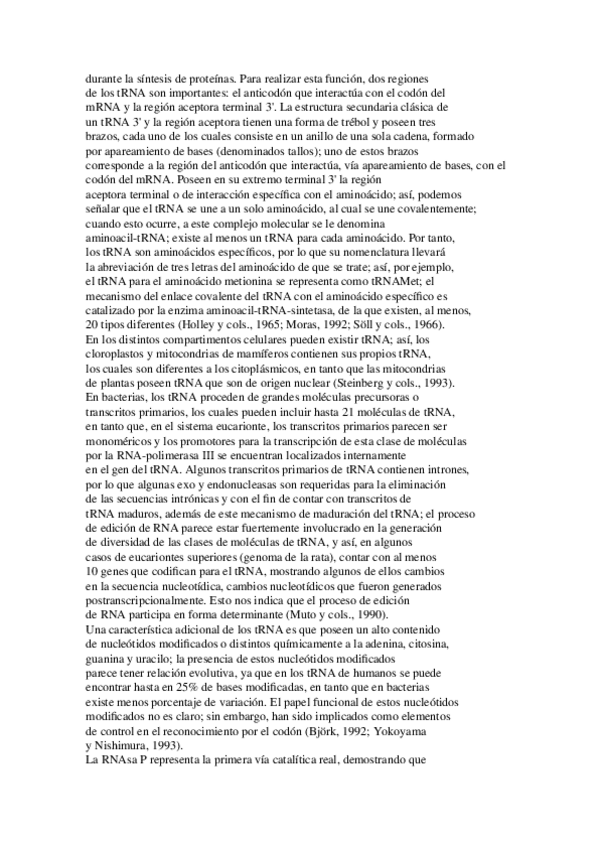 durante la síntesis de proteínas. Para realizar esta función, dos regiones de los tRNA son importantes: el anticodón que interactúa con el codón del mRNA y la región aceptora terminal 3'. La estructura secundaria clásica de un tRNA 3' y la región aceptora tienen una forma de trébol y poseen tres brazos, cada uno de los cuales consiste en un anillo de una sola cadena, formado por apareamiento de bases (denominados tallos); uno de estos brazos corresponde a la región del anticodón que interactúa, vía apareamiento de bases, con el codón del mRNA. Poseen en su extremo terminal 3' la región aceptora terminal o de interacción específica con el aminoácido; así, podemos señalar que el tRNA se une a un solo aminoácido, al cual se une covalentemente; cuando esto ocurre, a este complejo molecular se le denomina aminoacil-tRNA; existe al menos un tRNA para cada aminoácido. Por tanto, los tRNA son aminoácidos específicos, por lo que su nomenclatura llevará la abreviación de tres letras del aminoácido de que se trate; así, por ejemplo, el tRNA para el aminoácido metionina se representa como tRNAMet; el mecanismo del enlace covalente del tRNA con el aminoácido específico es catalizado por la enzima aminoacil-tRNA-sintetasa, de la que existen, al menos, 20 tipos diferentes (Holley y cols., 1965; Moras, 1992; Söll y cols., 1966).
En los distintos compartimentos celulares pueden existir tRNA; así, los cloroplastos y mitocondrias de mamíferos contienen sus propios tRNA, los cuales son diferentes a los citoplásmicos, en tanto que las mitocondrias de plantas poseen tRNA que son de origen nuclear (Steinberg y cols., 1993).
En bacterias, los tRNA proceden de grandes moléculas precursoras o transcritos primarios, los cuales pueden incluir hasta 21 moléculas de tRNA, en tanto que, en el sistema eucarionte, los transcritos primarios parecen ser monoméricos y los promotores para la transcripción de esta clase de moléculas por la RNA-polimerasa III se encuentran localizados internamente en el gen del tRNA. Algunos transcritos primarios de tRNA contienen intrones, por lo que algunas exo y endonucleasas son requeridas para la eliminación de las secuencias intrónicas y con el fin de contar con transcritos de tRNA maduros, además de este mecanismo de maduración del tRNA; el proceso de edición de RNA parece estar fuertemente involucrado en la generación de diversidad de las clases de moléculas de tRNA, y así, en algunos casos de eucariontes superiores (genoma de la rata), contar con al menos 10 genes que codifican para el tRNA, mostrando algunos de ellos cambios en la secuencia nucleotídica, cambios nucleotídicos que fueron generados postranscripcionalmente. Esto nos indica que el proceso de edición de RNA participa en forma determinante (Muto y cols., 1990).
Una característica adicional de los tRNA es que poseen un alto contenido de nucleótidos modificados o distintos químicamente a la adenina, citosina, guanina y uracilo; la presencia de estos nucleótidos modificados parece tener relación evolutiva, ya que en los tRNA de humanos se puede encontrar hasta en 25% de bases modificadas, en tanto que en bacterias existe menos porcentaje de variación. El papel funcional de estos nucleótidos modificados no es claro; sin embargo, han sido implicados como elementos de control en el reconocimiento por el codón (Björk, 1992; Yokoyama y Nishimura, 1993).
La RNAsa P representa la primera vía catalítica real, demostrando que